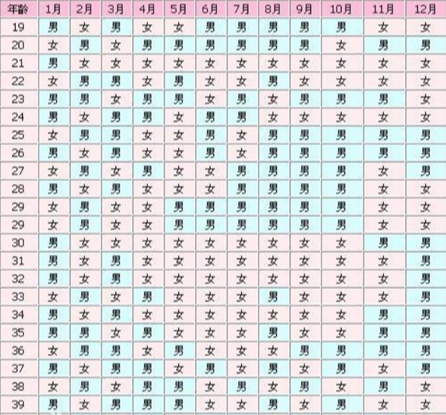 | 年龄 | 1月 | 2月 | 3月 | 4月 | 5月 | 6月 | 7月 | 8月 | 9月 | 10月 | 11月 | 12月 |
|---|---|---|---|---|---|---|---|---|---|---|---|---|
| 19 | 男 | 女 | 男 | 女 | 女 | 男 | 男 | 男 | 男 | 男 | 女 | 女 |
| 20 | 女 | 男 | 女 | 男 | 男 | 男 | 男 | 男 | 男 | 女 | 男 | 男 |
| 21 | 男 | 女 | 女 | 女 | 女 | 女 | 女 | 女 | 女 | 女 | 女 | 女 |
| 22 | 女 | 男 | 男 | 女 | 男 | 女 | 女 | 男 | 女 | 女 | 女 | 女 |
| 23 | 男 | 男 | 女 | 男 | 男 | 女 | 男 | 女 | 男 | 男 | 男 | 女 |
| 24 | 男 | 女 | 男 | 男 | 女 | 男 | 男 | 女 | 女 | 女 | 女 | 女 |
| 25 | 女 | 男 | 男 | 女 | 女 | 男 | 女 | 男 | 男 | 男 | 男 | 男 |
| 26 | 男 | 女 | 男 | 女 | 女 | 男 | 女 | 男 | 男 | 男 | 男 | 男 |
| 27 | 女 | 男 | 女 | 男 | 女 | 女 | 男 | 男 | 男 | 男 | 女 | 男 |
| 28 | 男 | 女 | 男 | 女 | 女 | 女 | 男 | 男 | 男 | 男 | 女 | 女 |
| 29 | 女 | 男 | 女 | 女 | 男 | 男 | 男 | 男 | 男 | 男 | 女 | 女 |
| 29 | 女 | 男 | 女 | 女 | 男 | 男 | 男 | 男 | 男 | 男 | 女 | 女 |
| 30 | 男 | 女 | 女 | 女 | 女 | 女 | 女 | 女 | 女 | 女 | 男 | 男 |
| 31 | 男 | 女 | 男 | 女 | 女 | 女 | 女 | 女 | 女 | 女 | 女 | 男 |
| 32 | 男 | 女 | 男 | 女 | 女 | 女 | 女 | 女 | 女 | 女 | 女 | 男 |
| 33 | 女 | 男 | 女 | 男 | 女 | 女 | 女 | 男 | 女 | 女 | 女 | 男 |
| 34 | 男 | 女 | 男 | 女 | 女 | 女 | 女 | 女 | 女 | 女 | 男 | 男 |
| 35 | 男 | 男 | 女 | 男 | 女 | 女 | 女 | 男 | 女 | 女 | 男 | 男 |
| 36 | 女 | 男 | 男 | 女 | 男 | 女 | 女 | 女 | 男 | 男 | 男 | 男 |
| 37 | 男 | 女 | 男 | 男 | 女 | 男 | 女 | 男 | 女 | 男 | 女 | 男 |
| 38 | 女 | 男 | 女 | 男 | 男 | 女 | 男 | 女 | 男 | 女 | 男 | 女 |
| 39 | 男 | 女 | 男 | 男 | 男 | 女 | 女 | 男 | 女 | 男 | 女 | 女 |